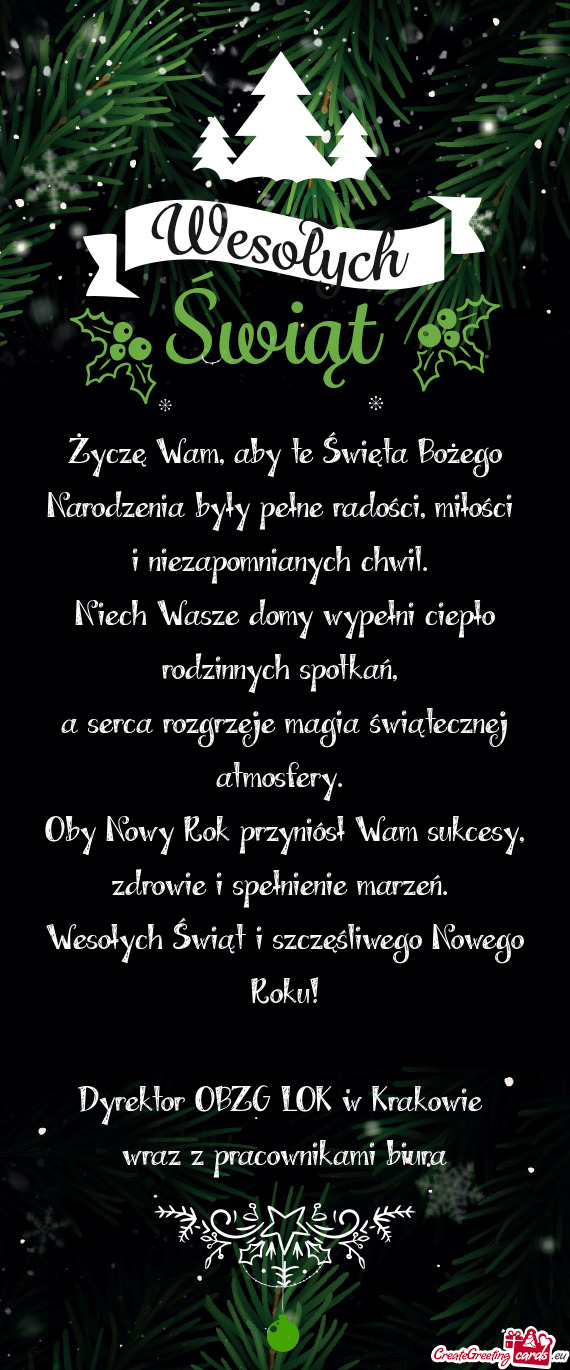 Wesołych
Świąt

Życzę Wam, aby te Święta Bożego Narodzenia były pełne radości, miłości i niezapomnianych chwil.
Niech Wasze domy wypełni ciepło rodzinnych spotkań,
a serca rozgrzeje magia świątecznej atmosfery.
Oby Nowy Rok przyniósł Wam sukcesy, zdrowie i spełnienie marzeń.
Wesołych Świąt i szczęśliwego Nowego Roku!

Dyrektor OBZG LOK w Krakowie
wraz z pracownikami biura

CreateGreetingcards.eu